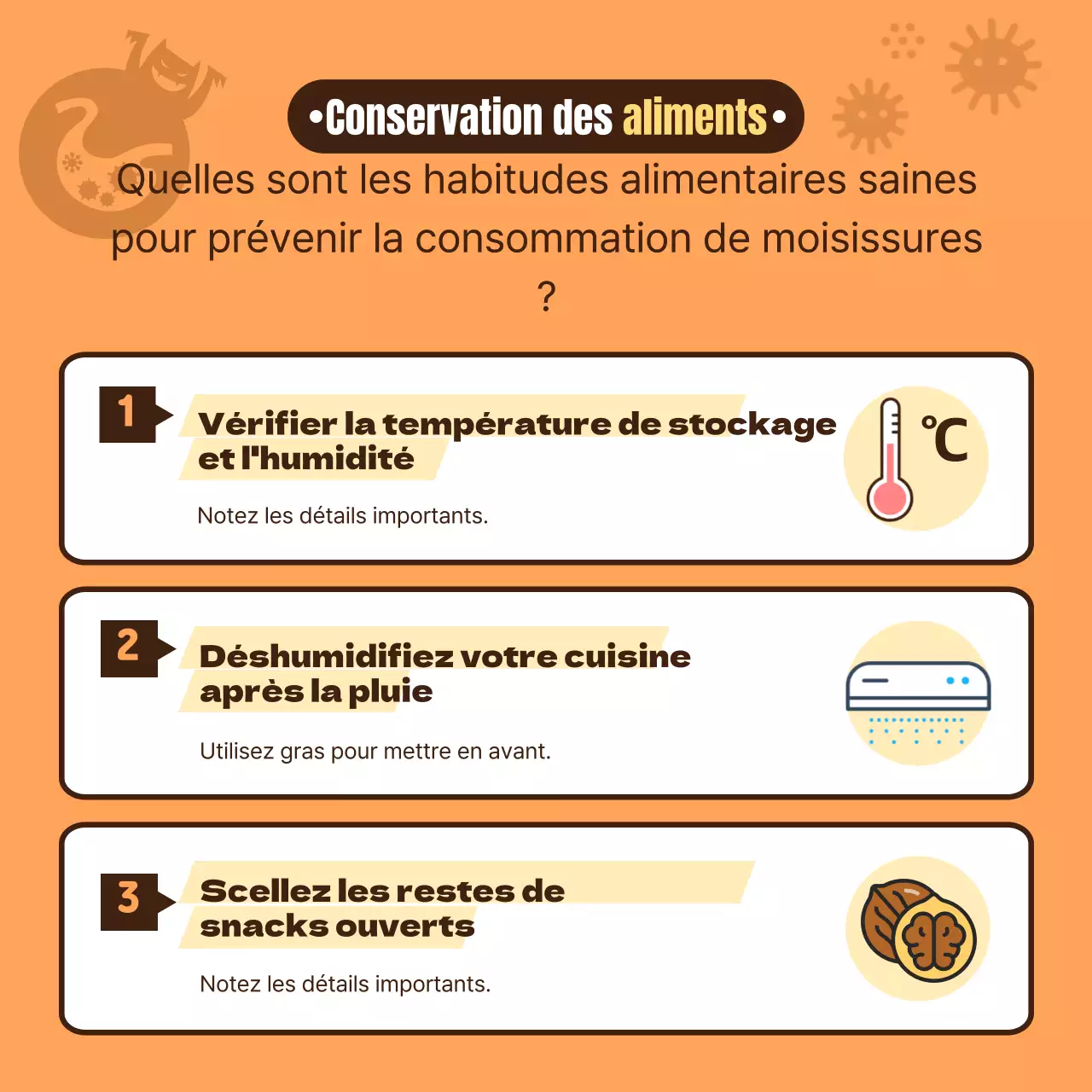 •Conservation des aliments•

Quelles sont les habitudes alimentaires saines pour prévenir la consommation de moisissures ?

1

Vérifier la température de stockage et l'humidité

Notez les détails importants.

℃

2

Déshumidifiez votre cuisine après la pluie

Utilisez gras pour mettre en avant.

3

Scellez les restes de snacks ouverts

Notez les détails importants.